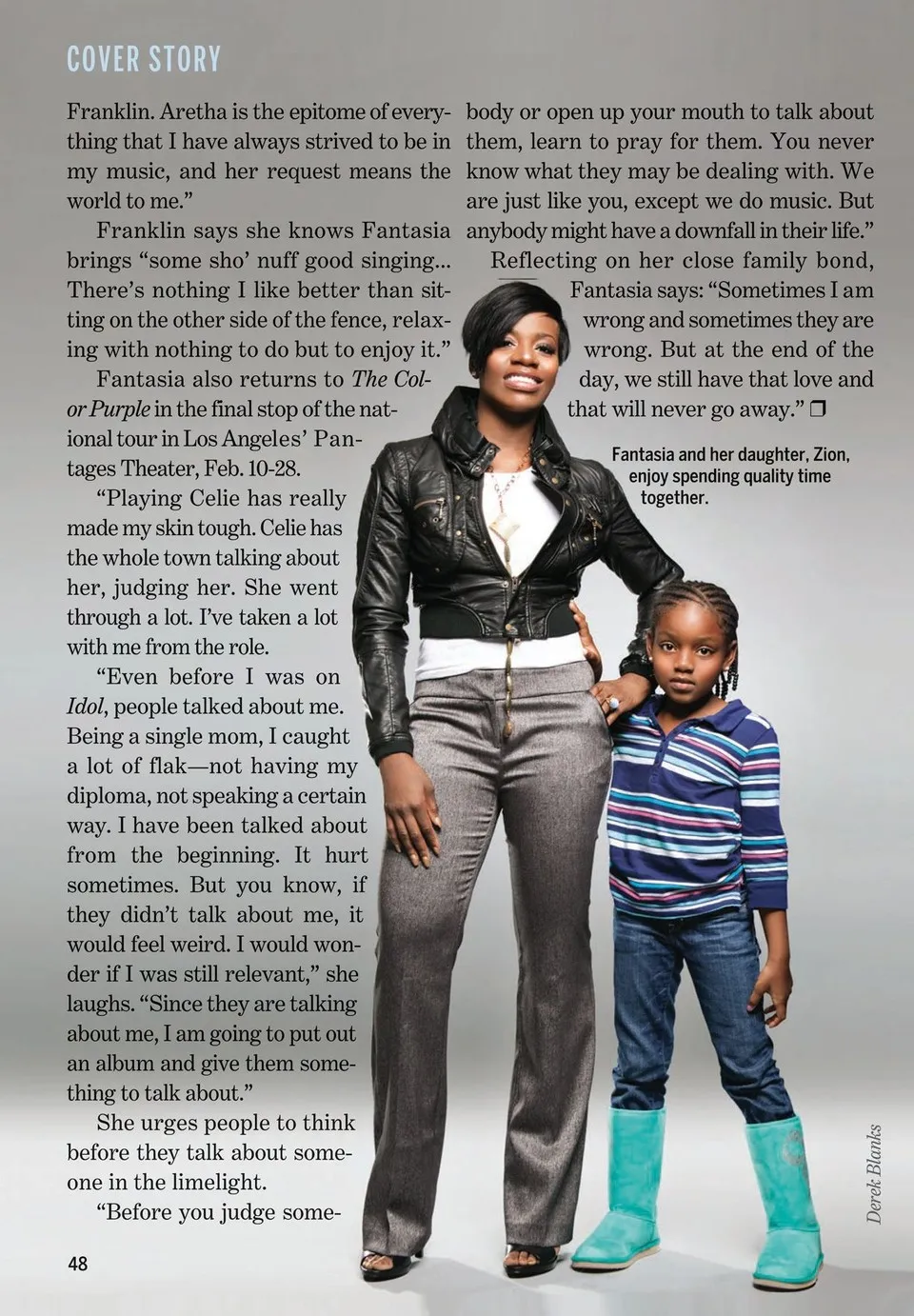 COVER STORY

Franklin. Aretha is the epitome of everything that I have always strived to be in my music, and her request means the world to me."

Franklin says she knows Fantasia brings "some sho' nuff good singing... There's nothing I like better than sitting on the other side of the fence, relaxing with nothing to do but to enjoy it."

Fantasia also returns to The Color Purple in the final stop of the national tour in Los Angeles' Pantages Theater, Feb. 10-28.

"Playing Celie has really made my skin tough. Celie has the whole town talking about her, judging her. She went through a lot. I've taken a lot with me from the role.

"Even before I was on Idol, people talked about me. Being a single mom, I caught a lot of flak—not having my diploma, not speaking a certain way. I have been talked about from the beginning. It hurt sometimes. But you know, if they didn't talk about me, it would feel weird. I would wonder if I was still relevant," she laughs. "Since they are talking about me, I am going to put out an album and give them something to talk about."

She urges people to think before they talk about someone in the limelight.

"Before you judge somebody or open up your mouth to talk about them, learn to pray for them. You never know what they may be dealing with. We are just like you, except we do music. But anybody might have a downfall in their life."

Reflecting on her close family bond, Fantasia says: "Sometimes I am wrong and sometimes they are wrong. But at the end of the day, we still have that love and that will never go away." ❐

Fantasia and her daughter, Zion, enjoy spending quality time together.

Derek Blanks

48